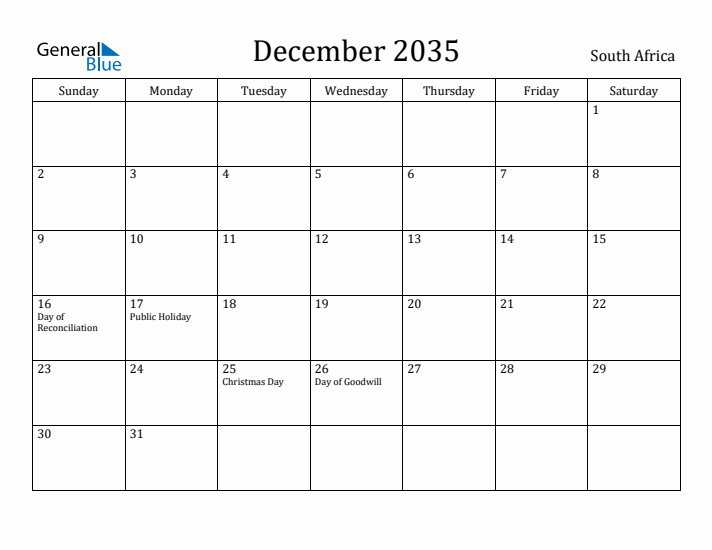 General Blue

December 2035

South Africa

| Sunday | Monday | Tuesday | Wednesday | Thursday | Friday | Saturday |
|---|---|---|---|---|---|---|
| | | | | | | 1 |
| 2 | 3 | 4 | 5 | 6 | 7 | 8 |
| 9 | 10 | 11 | 12 | 13 | 14 | 15 |
| 16 Day of Reconciliation | 17 Public Holiday | 18 | 19 | 20 | 21 | 22 |
| 23 | 24 | 25 Christmas Day | 26 Day of Goodwill | 27 | 28 | 29 |
| 30 | 31 | | | | | |